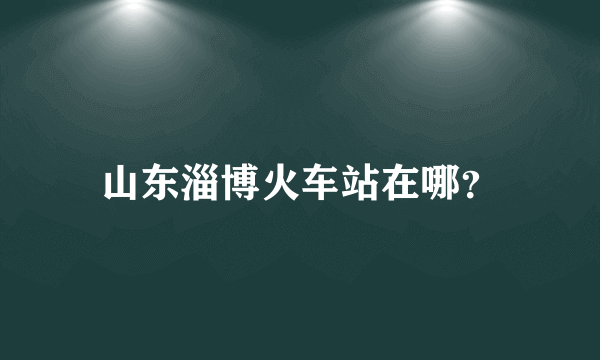 山东淄博火车站在哪?